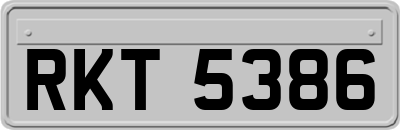 RKT 5386